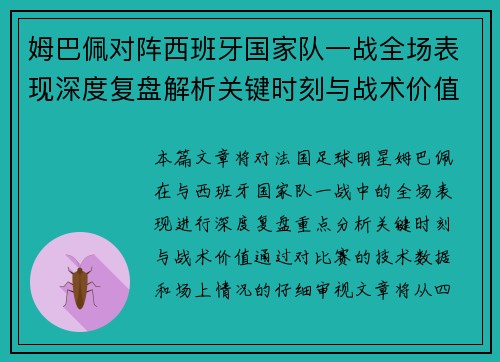 姆巴佩对阵西班牙国家队一战全场表现深度复盘解析关键时刻与战术价值

本篇文章将对法国足球明星姆巴佩在与西班牙国家队一战中的全场表现进行深度复盘重点分析关键时刻与战术价值通过对比赛的技术数据和场上情况的仔细审视文章将从四